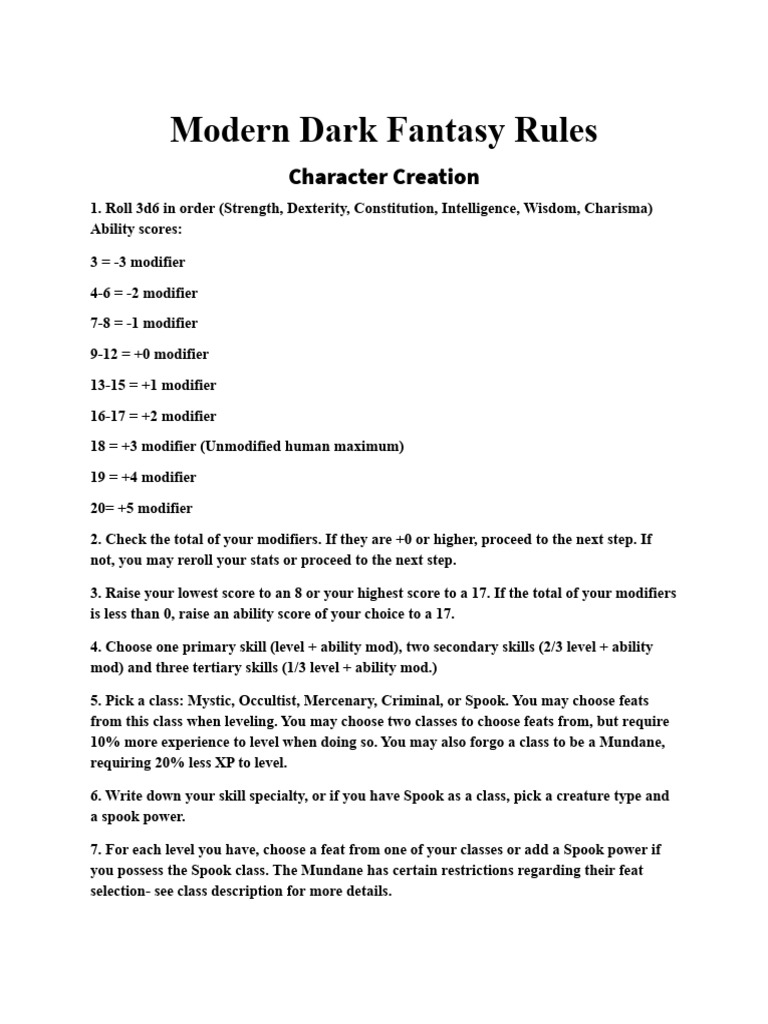 Modern Dark Fantasy Rules

Character Creation

1. Roll 3d6 in order (Strength, Dexterity, Constitution, Intelligence, Wisdom, Charisma) Ability scores:

3 = -3 modifier

4-6 = -2 modifier

7-8 = -1 modifier

9-12 = +0 modifier

13-15 = +1 modifier

16-17 = +2 modifier

18 = +3 modifier (Unmodified human maximum)

19 = +4 modifier

20= +5 modifier

2. Check the total of your modifiers. If they are +0 or higher, proceed to the next step. If not, you may reroll your stats or proceed to the next step.

3. Raise your lowest score to an 8 or your highest score to a 17. If the total of your modifiers is less than 0, raise an ability score of your choice to a 17.

4. Choose one primary skill (level + ability mod), two secondary skills (2/3 level + ability mod) and three tertiary skills (1/3 level + ability mod.)

5. Pick a class: Mystic, Occultist, Mercenary, Criminal, or Spook. You may choose feats from this class when leveling. You may choose two classes to choose feats from, but require 10% more experience to level when doing so. You may also forgo a class to be a Mundane, requiring 20% less XP to level.

6. Write down your skill specialty, or if you have Spook as a class, pick a creature type and a spook power.

7. For each level you have, choose a feat from one of your classes or add a Spook power if you possess the Spook class. The Mundane has certain restrictions regarding their feat selection- see class description for more details.